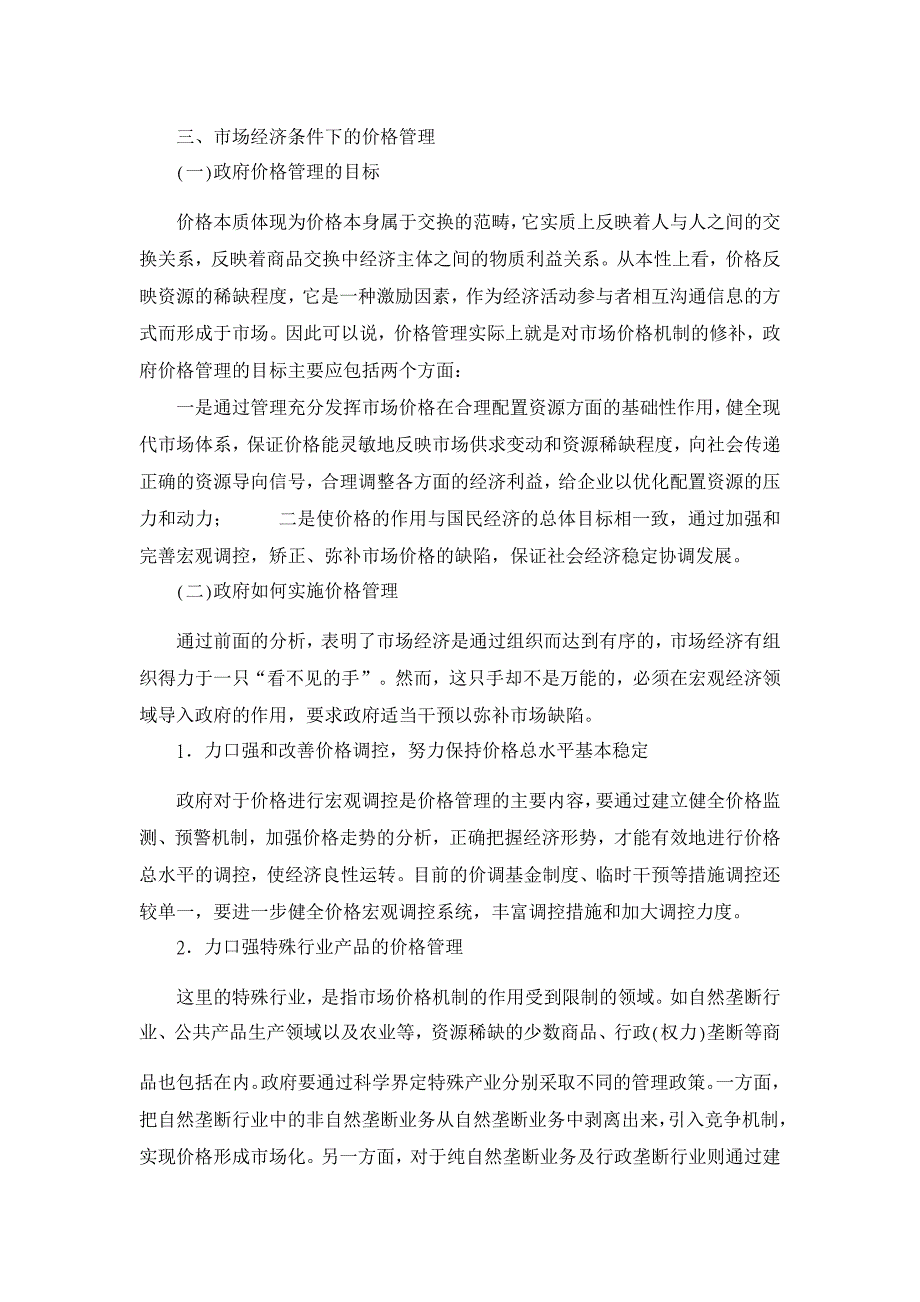 三、市场经济条件下的价格管理

(一)政府价格管理的目标

价格本质体现为价格本身属于交换的范畴，它实质上反映着人与人之间的交换关系，反映着商品交换中经济主体之间的物质利益关系。从本性上看，价格反映资源的稀缺程度，它是一种激励因素，作为经济活动参与者相互沟通信息的方式而形成于市场。因此可以说，价格管理实际上就是对市场价格机制的修补，政府价格管理的目标主要应包括两个方面：

一是通过管理充分发挥市场价格在合理配置资源方面的基础性作用，健全现代市场体系，保证价格能灵敏地反映市场供求变动和资源稀缺程度，向社会传递正确的资源导向信号，合理调整各方面的经济利益，给企业以优化配置资源的压力和动力；　　二是使价格的作用与国民经济的总体目标相一致，通过加强和完善宏观调控，矫正、弥补市场价格的缺陷，保证社会经济稳定协调发展。

(二)政府如何实施价格管理

通过前面的分析，表明了市场经济是通过组织而达到有序的，市场经济有组织得力于一只“看不见的手”。然而，这只手却不是万能的，必须在宏观经济领域导入政府的作用，要求政府适当干预以弥补市场缺陷。

1．力口强和改善价格调控，努力保持价格总水平基本稳定

政府对于价格进行宏观调控是价格管理的主要内容，要通过建立健全价格监测、预警机制，加强价格走势的分析，正确把握经济形势，才能有效地进行价格总水平的调控，使经济良性运转。目前的价调基金制度、临时干预等措施调控还较单一，要进一步健全价格宏观调控系统，丰富调控措施和加大调控力度。

2．力口强特殊行业产品的价格管理

这里的特殊行业，是指市场价格机制的作用受到限制的领域。如自然垄断行业、公共产品生产领域以及农业等，资源稀缺的少数商品、行政(权力)垄断等商品也包括在内。政府要通过科学界定特殊产业分别采取不同的管理政策。一方面，把自然垄断行业中的非自然垄断业务从自然垄断业务中剥离出来，引入竞争机制，实现价格形成市场化。另一方面，对于纯自然垄断业务及行政垄断行业则通过建